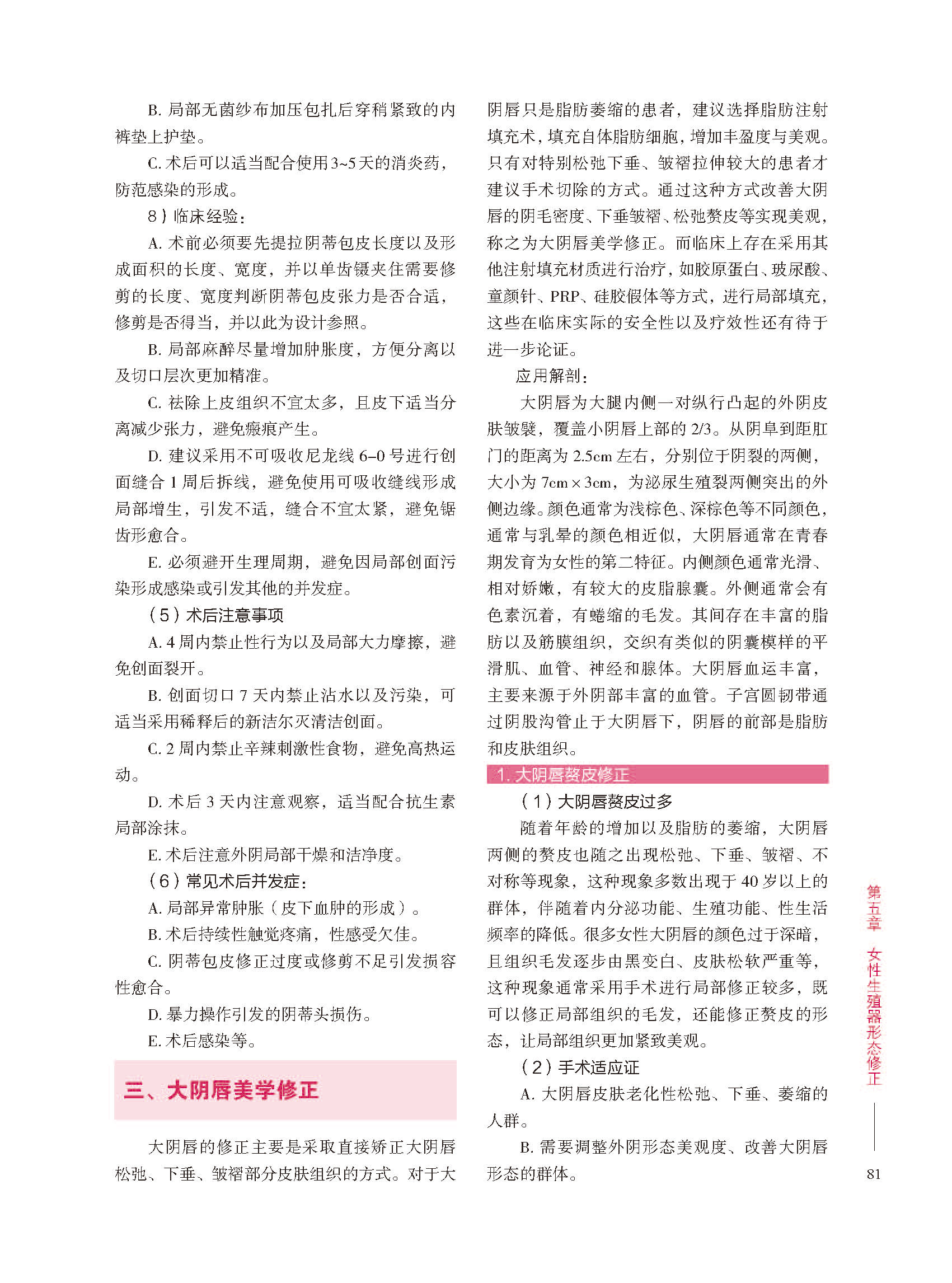 B. 局部无菌纱布加压包扎后穿稍紧致的内裤垫上护垫。

C. 术后可以适当配合使用3~5天的消炎药，防范感染的形成。

8）临床经验：

A. 术前必须要先提拉阴蒂包皮长度以及形成面积的长度、宽度，并以单齿镊夹住需要修剪的长度、宽度判断阴蒂包皮张力是否合适，修剪是否得当，并以此为设计参照。

B. 局部麻醉尽量增加肿胀度，方便分离以及切口层次更加精准。

C. 祛除上皮组织不宜太多，且皮下适当分离减少张力，避免瘢痕产生。

D. 建议采用不可吸收尼龙线 6–0 号进行创面缝合 1 周后拆线，避免使用可吸收缝线形成局部增生，引发不适，缝合不宜太紧，避免锯齿形愈合。

E. 必须避开生理周期，避免因局部创面污染形成感染或引发其他的并发症。

（5）术后注意事项

A. 4 周内禁止性行为以及局部大力摩擦，避免创面裂开。

B. 创面切口 7 天内禁止沾水以及污染，可适当采用稀释后的新洁尔灭清洁创面。

C. 2 周内禁止辛辣刺激性食物，避免高热运动。

D. 术后 3 天内注意观察，适当配合抗生素局部涂抹。

E. 术后注意外阴局部干燥和洁净度。

（6）常见术后并发症：

A. 局部异常肿胀（皮下血肿的形成）。

B. 术后持续性触觉疼痛，性感受欠佳。

C. 阴蒂包皮修正过度或修剪不足引发损容性愈合。

D. 暴力操作引发的阴蒂头损伤。

E. 术后感染等。

三、大阴唇美学修正

大阴唇的修正主要是采取直接矫正大阴唇松弛、下垂、皱褶部分皮肤组织的方式。对于大阴唇只是脂肪萎缩的患者，建议选择脂肪注射填充术，填充自体脂肪细胞，增加丰盈度与美观。只有对特别松弛下垂、皱褶拉伸较大的患者才建议手术切除的方式。通过这种方式改善大阴唇的阴毛密度、下垂皱褶、松弛赘皮等实现美观，称之为大阴唇美学修正。而临床上存在采用其他注射填充材质进行治疗，如胶原蛋白、玻尿酸、童颜针、PRP、硅胶假体等方式，进行局部填充，这些在临床实际的安全性以及疗效性还有待于进一步论证。

应用解剖：

大阴唇为大腿内侧一对纵行凸起的外阴皮肤皱襞，覆盖小阴唇上部的 2/3。从阴阜到距肛门的距离为 2.5cm 左右，分别位于阴裂的两侧，大小为 7cm × 3cm，为泌尿生殖裂两侧突出的外侧边缘。颜色通常为浅棕色、深棕色等不同颜色，通常与乳晕的颜色相近似，大阴唇通常在青春期发育为女性的第二特征。内侧颜色通常光滑、相对娇嫩，有较大的皮脂腺囊。外侧通常会有色素沉着，有蜷缩的毛发。其间存在丰富的脂肪以及筋膜组织，交织有类似的阴囊模样的平滑肌、血管、神经和腺体。大阴唇血运丰富，主要来源于外阴部丰富的血管。子宫圆韧带通过阴股沟管止于大阴唇下，阴唇的前部是脂肪和皮肤组织。

1. 大阴唇赘皮修正

（1）大阴唇赘皮过多

随着年龄的增加以及脂肪的萎缩，大阴唇两侧的赘皮也随之出现松弛、下垂、皱褶、不对称等现象，这种现象多数出现于 40 岁以上的群体，伴随着内分泌功能、生殖功能、性生活频率的降低。很多女性大阴唇的颜色过于深暗，且组织毛发逐步由黑变白、皮肤松软严重等，这种现象通常采用手术进行局部修正较多，既可以修正局部组织的毛发，还能修正赘皮的形态，让局部组织更加紧致美观。

（2）手术适应证

A. 大阴唇皮肤老化性松弛、下垂、萎缩的人群。

B. 需要调整外阴形态美观度、改善大阴唇形态的群体。

第五章 女性生殖器形态修正

81